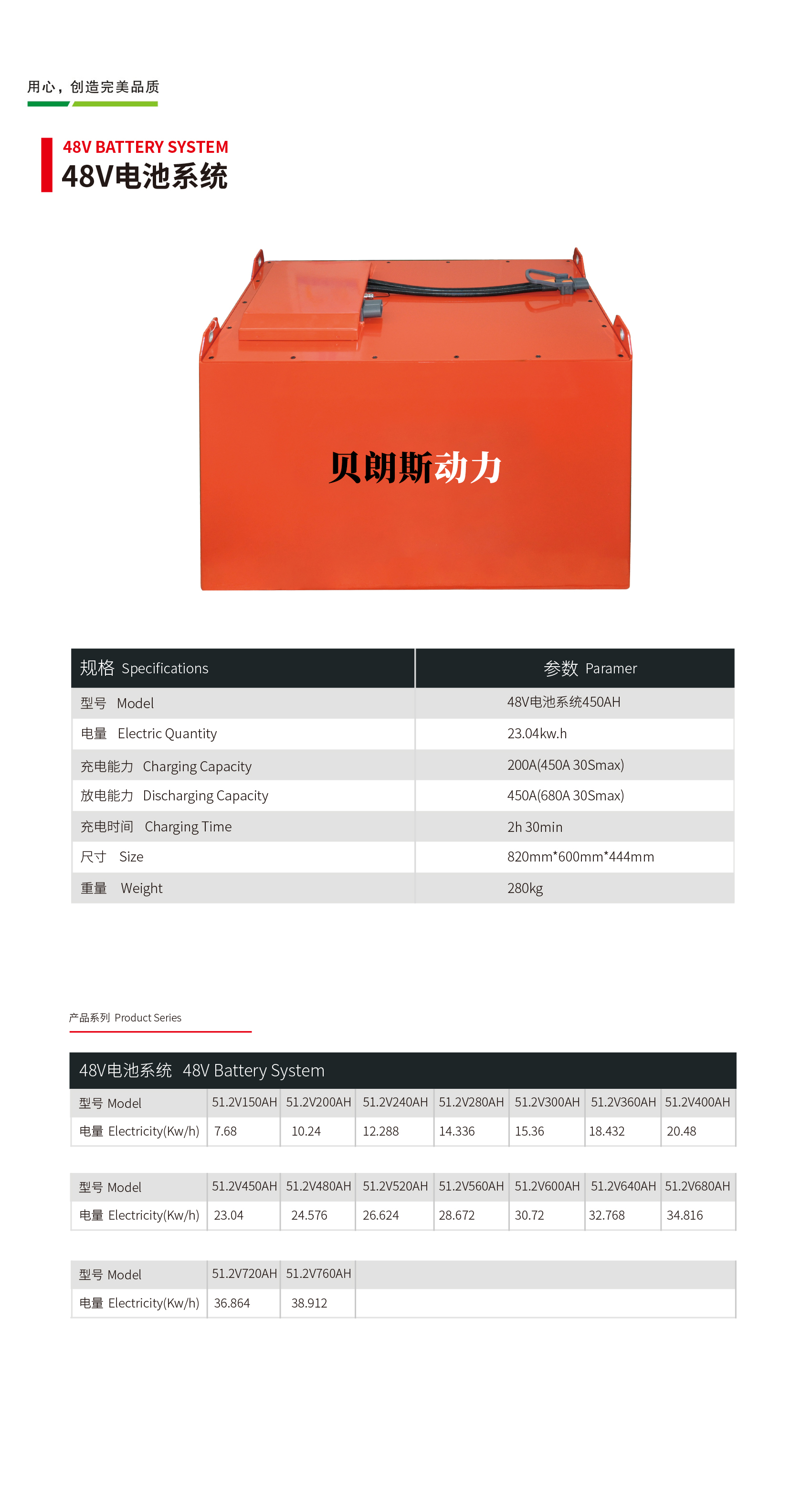 用心，创造完美品质

48V BATTERY SYSTEM
48V电池系统

贝朗斯动力

| 规格 Specifications | 参数 Paramer |
|---|---|
| 型号 Model | 48V电池系统450AH |
| 电量 Electric Quantity | 23.04kw.h |
| 充电能力 Charging Capacity | 200A(450A 30Smax) |
| 放电能力 Discharging Capacity | 450A(680A 30Smax) |
| 充电时间 Charging Time | 2h 30min |
| 尺寸 Size | 820mm*600mm*444mm |
| 重量 Weight | 280kg |

产品系列 Product Series

48V电池系统 48V Battery System

| 型号 Model | 51.2V150AH | 51.2V200AH | 51.2V240AH | 51.2V280AH | 51.2V300AH | 51.2V360AH | 51.2V400AH |
|---|---|---|---|---|---|---|---|
| 电量 Electricity(Kw/h) | 7.68 | 10.24 | 12.288 | 14.336 | 15.36 | 18.432 | 20.48 |

| 型号 Model | 51.2V450AH | 51.2V480AH | 51.2V520AH | 51.2V560AH | 51.2V600AH | 51.2V640AH | 51.2V680AH |
|---|---|---|---|---|---|---|---|
| 电量 Electricity(Kw/h) | 23.04 | 24.576 | 26.624 | 28.672 | 30.72 | 32.768 | 34.816 |

| 型号 Model | 51.2V720AH | 51.2V760AH |
|---|---|---|
| 电量 Electricity(Kw/h) | 36.864 | 38.912 |